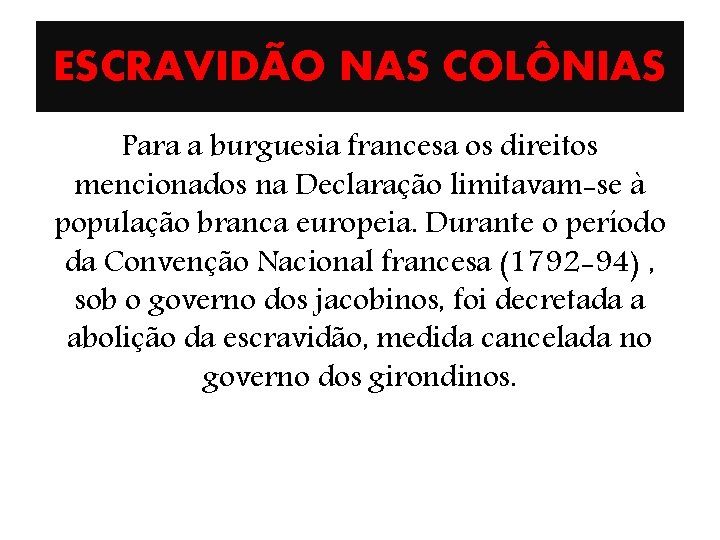 ESCRAVIDÃO NAS COLÔNIAS

Para a burguesia francesa os direitos mencionados na Declaração limitavam-se à população branca europeia. Durante o período da Convenção Nacional francesa (1792-94) , sob o governo dos jacobinos, foi decretada a abolição da escravidão, medida cancelada no governo dos girondinos.